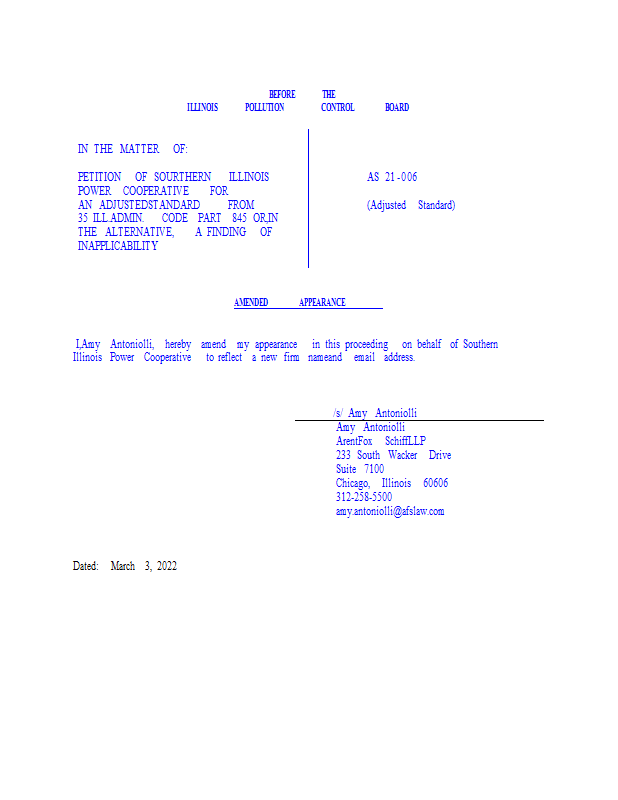 BEFORE THE
ILLINOIS POLLUTION CONTROL BOARD

IN THE MATTER OF:

PETITION OF SOURTHERN ILLINOIS POWER COOPERATIVE FOR AN ADJUSTEDSTANDARD FROM 35 ILL.ADMIN. CODE PART 845 OR,IN THE ALTERNATIVE, A FINDING OF INAPPLICABILITY

AS 21-006

(Adjusted Standard)

AMENDED APPEARANCE

I,Amy Antoniolli, hereby amend my appearance in this proceeding on behalf of Southern Illinois Power Cooperative to reflect a new firm nameand email address.

/s/ Amy Antoniolli
Amy Antoniolli
ArentFox SchiffLLP
233 South Wacker Drive
Suite 7100
Chicago, Illinois 60606
312-258-5500
amy.antoniolli@afslaw.com

Dated: March 3, 2022